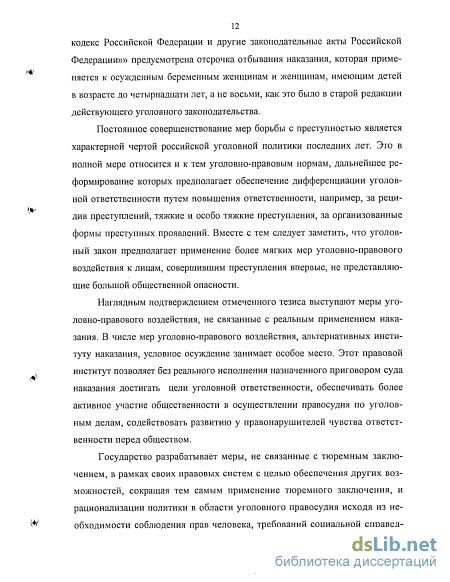 12

кодекс Российской Федерации и другие законодательные акты Российской Федерации»» предусмотрена отсрочка отбывания наказания, которая применяется к осужденным беременным женщинам и женщинам, имеющим детей в возрасте до четырнадцати лет, а не восьми, как это было в старой редакции действующего уголовного законодательства.

Постоянное совершенствование мер борьбы с преступностью является характерной чертой российской уголовной политики последних лет. Это в полной мере относится и к тем уголовно-правовым нормам, дальнейшее реформирование которых предполагает обеспечение дифференциации уголовной ответственности путем повышения ответственности, например, за рецидив преступлений, тяжкие и особо тяжкие преступления, за организованные формы преступных проявлений. Вместе с тем следует заметить, что уголовный закон предполагает применение более мягких мер уголовно-правового воздействия к лицам, совершившим преступления впервые, не представляющие большой общественной опасности.

Наглядным подтверждением отмеченного тезиса выступают меры уголовно-правового воздействия, не связанные с реальным применением наказания. В числе мер уголовно-правового воздействия, альтернативных институту наказания, условное осуждение занимает особое место. Этот правовой институт позволяет без реального исполнения назначенного приговором суда наказания достигать цели уголовной ответственности, обеспечивать более активное участие общественности в осуществлении правосудия по уголовным делам, содействовать развитию у правонарушителей чувства ответственности перед обществом.

Государство разрабатывает меры, не связанные с тюремным заключением, в рамках своих правовых систем с целью обеспечения других возможностей, сокращая тем самым применение тюремного заключения, и рационализации политики в области уголовного правосудия исходя из необходимости соблюдения прав человека, требований социальной справед-

dsLib.net
библиотека диссертаций